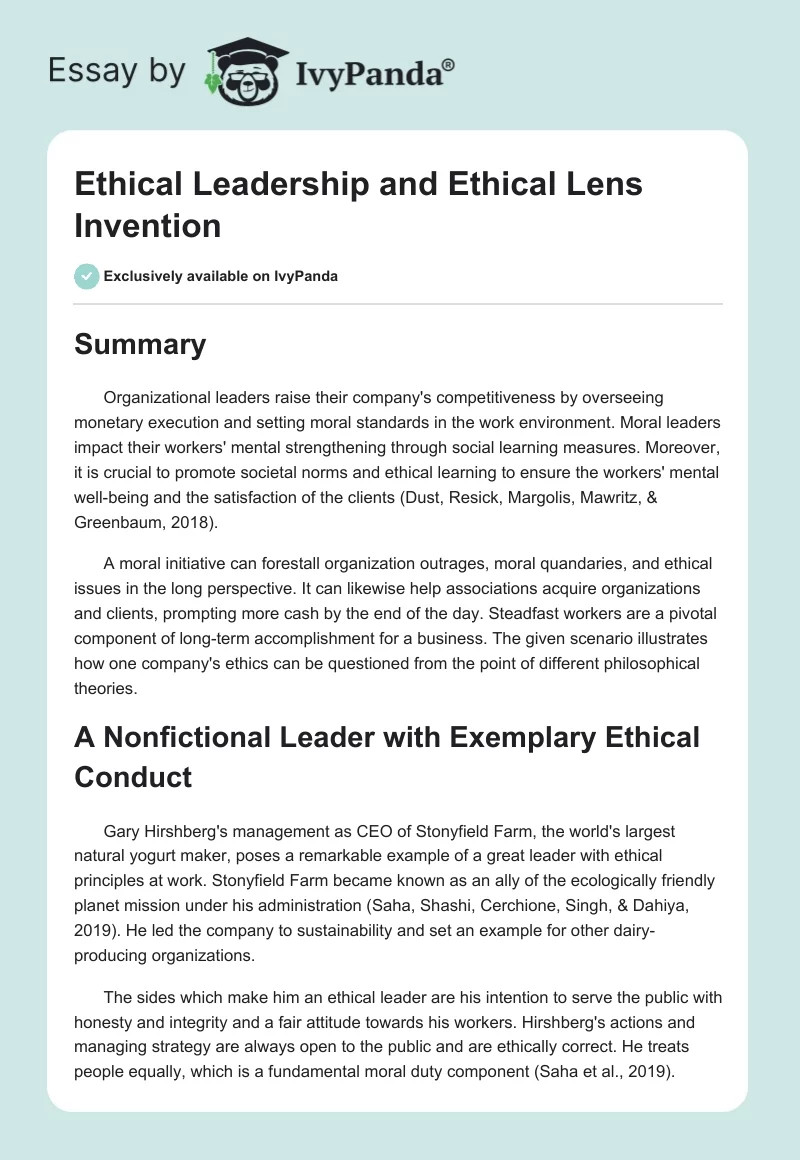 Essay by IvyPanda®

Ethical Leadership and Ethical Lens Invention

Exclusively available on IvyPanda

Summary

Organizational leaders raise their company's competitiveness by overseeing monetary execution and setting moral standards in the work environment. Moral leaders impact their workers' mental strengthening through social learning measures. Moreover, it is crucial to promote societal norms and ethical learning to ensure the workers' mental well-being and the satisfaction of the clients (Dust, Resick, Margolis, Mawritz, & Greenbaum, 2018).

A moral initiative can forestall organization outrages, moral quandaries, and ethical issues in the long perspective. It can likewise help associations acquire organizations and clients, prompting more cash by the end of the day. Steadfast workers are a pivotal component of long-term accomplishment for a business. The given scenario illustrates how one company's ethics can be questioned from the point of different philosophical theories.

A Nonfictional Leader with Exemplary Ethical Conduct

Gary Hirshberg's management as CEO of Stonyfield Farm, the world's largest natural yogurt maker, poses a remarkable example of a great leader with ethical principles at work. Stonyfield Farm became known as an ally of the ecologically friendly planet mission under his administration (Saha, Shashi, Cerchione, Singh, & Dahiya, 2019). He led the company to sustainability and set an example for other dairy-producing organizations.

The sides which make him an ethical leader are his intention to serve the public with honesty and integrity and a fair attitude towards his workers. Hirshberg's actions and managing strategy are always open to the public and are ethically correct. He treats people equally, which is a fundamental moral duty component (Saha et al., 2019).